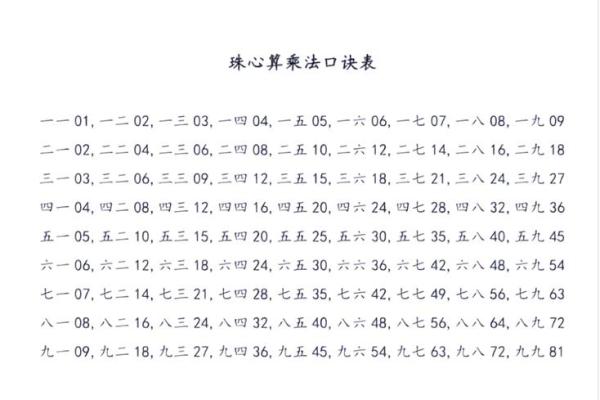 珠心算乘法口诀表

一一 01, 一二 02, 一三 03, 一四 04, 一五 05, 一六 06, 一七 07, 一八 08, 一九 09

二一 02, 二二 04, 二三 06, 二四 08, 二五 10, 二六 12, 二七 14, 二八 16, 二九 18

三一 03, 三二 06, 三三 09, 三四 12, 三五 15, 三六 18, 三七 21, 三八 24, 三九 27

四一 04, 四二 08, 四三 12, 四四 16, 四五 20, 四六 24, 四七 28, 四八 32, 四九 36

五一 05, 五二 10, 五三 15, 五四 20, 五五 25, 五六 30, 五七 35, 五八 40, 五九 45

六一 06, 六二 12, 六三 18, 六四 24, 六五 30, 六六 36, 六七 42, 六八 48, 六九 54

七一 07, 七二 14, 七三 21, 七四 28, 七五 35, 七六 42, 七七 49, 七八 56, 七九 63

八一 08, 八二 16, 八三 24, 八四 32, 八五 40, 八六 48, 八七 56, 八八 64, 八九 72

九一 09, 九二 18, 九三 27, 九四 36, 九五 45, 九六 54, 九七 63, 九八 72, 九九 81